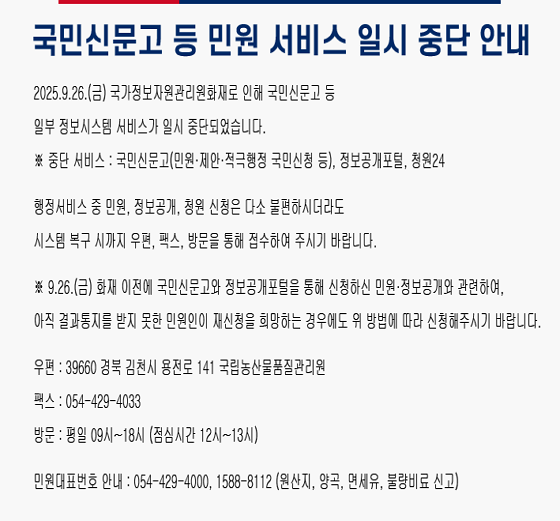 국민신문고 등 민원 서비스 일시 중단 안내

2025.9.26.(금) 국가정보자원관리원화재로 인해 국민신문고 등 일부 정보시스템 서비스가 일시 중단되었습니다.

※ 중단 서비스 : 국민신문고(민원·제안·적극행정 국민신청 등), 정보공개포털, 청원24

행정서비스 중 민원, 정보공개, 청원 신청은 다소 불편하시더라도 시스템 복구 시까지 우편, 팩스, 방문을 통해 접수하여 주시기 바랍니다.

※ 9.26.(금) 화재 이전에 국민신문고와 정보공개포털을 통해 신청하신 민원·정보공개와 관련하여, 아직 결과통지를 받지 못한 민원인이 재신청을 희망하는 경우에도 위 방법에 따라 신청해주시기 바랍니다.

우편 : 39660 경북 김천시 용전로 141 국립농산물품질관리원

팩스 : 054-429-4033

방문 : 평일 09시~18시 (점심시간 12시~13시)

민원대표번호 안내 : 054-429-4000, 1588-8112 (원산지, 양곡, 면세유, 불량비료 신고)